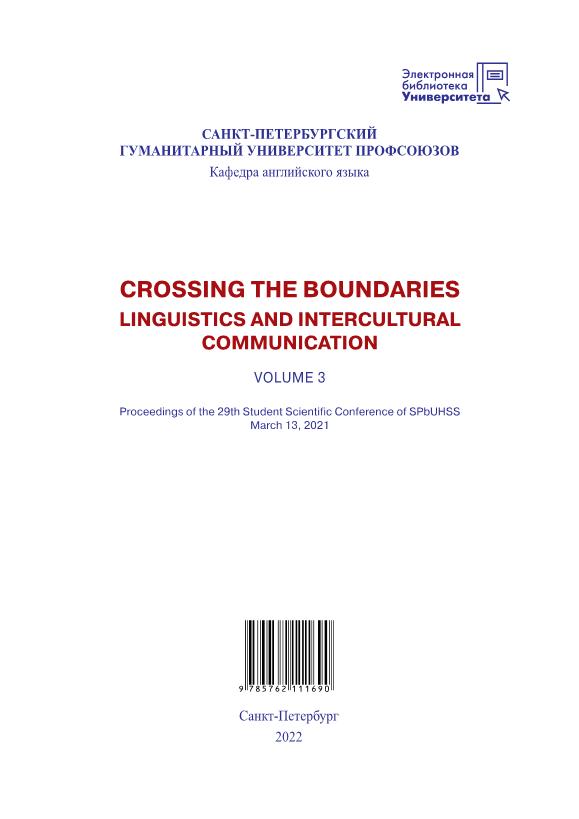 Электронная
библиотека
Университета

САНКТ-ПЕТЕРБУРГСКИЙ
ГУМАНИТАРНЫЙ УНИВЕРСИТЕТ ПРОФСОЮЗОВ
Кафедра английского языка

CROSSING THE BOUNDARIES
LINGUISTICS AND INTERCULTURAL
COMMUNICATION

VOLUME 3

Proceedings of the 29th Student Scientific Conference of SPbUHSS
March 13, 2021

9 785762 111690

Санкт-Петербург
2022